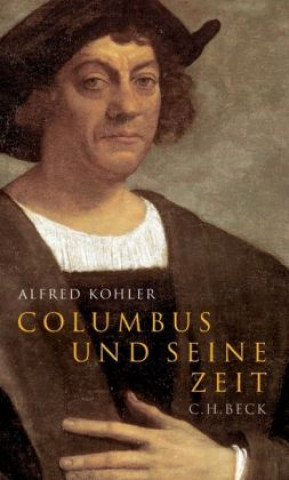 ALFRED KOHLER

COLUMBUS UND SEINE ZEIT

C.H.BECK